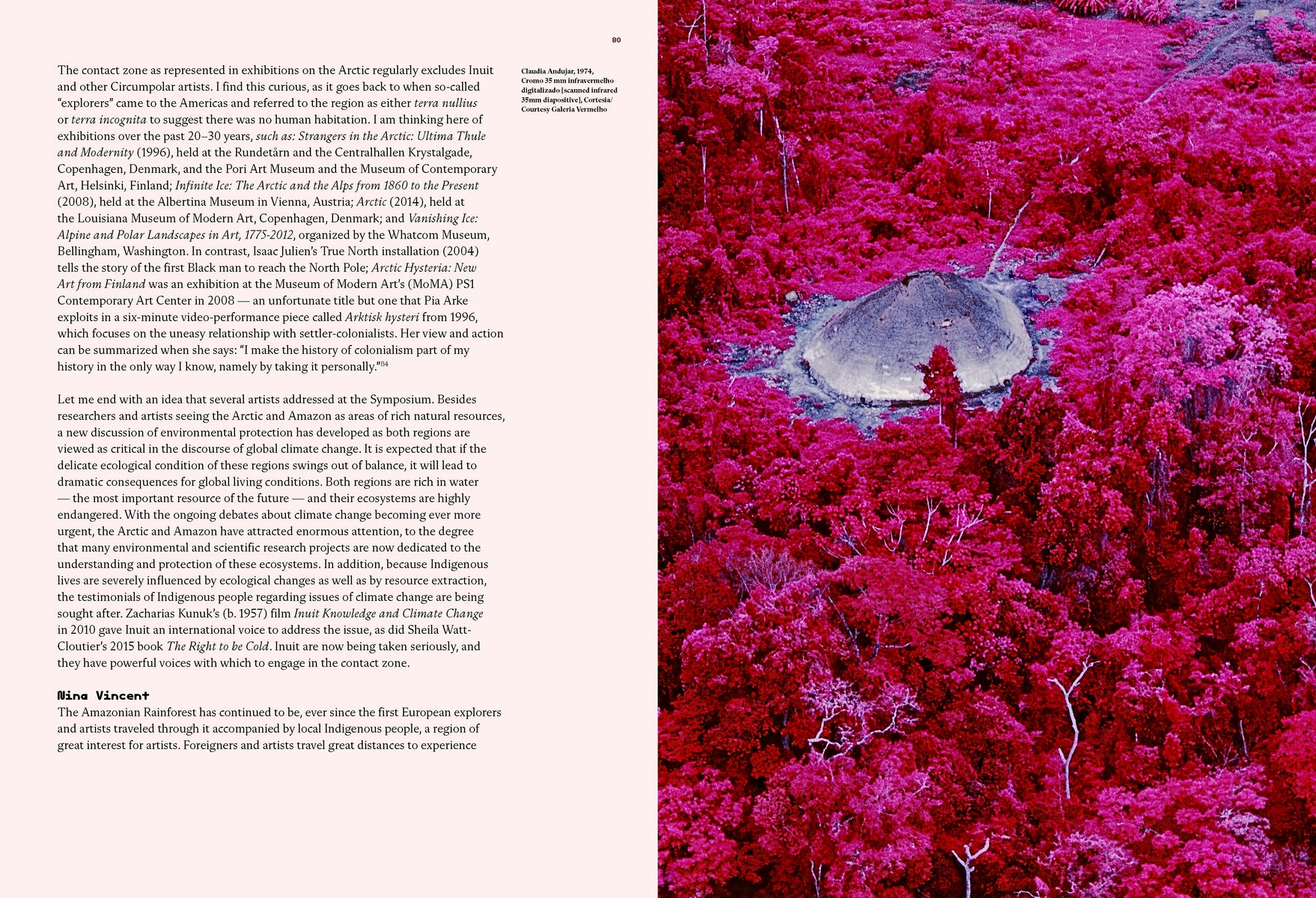 80

The contact zone as represented in exhibitions on the Arctic regularly excludes Inuit and other Circumpolar artists. I find this curious, as it goes back to when so-called "explorers" came to the Americas and referred to the region as either terra nullius or terra incognita to suggest there was no human habitation. I am thinking here of exhibitions over the past 20–30 years, such as: Strangers in the Arctic: Ultima Thule and Modernity (1996), held at the Rundetårn and the Centralhallen Krystalgade, Copenhagen, Denmark, and the Pori Art Museum and the Museum of Contemporary Art, Helsinki, Finland; Infinite Ice: The Arctic and the Alps from 1860 to the Present (2008), held at the Albertina Museum in Vienna, Austria; Arctic (2014), held at the Louisiana Museum of Modern Art, Copenhagen, Denmark; and Vanishing Ice: Alpine and Polar Landscapes in Art, 1775-2012, organized by the Whatcom Museum, Bellingham, Washington. In contrast, Isaac Julien's True North installation (2004) tells the story of the first Black man to reach the North Pole; Arctic Hysteria: New Art from Finland was an exhibition at the Museum of Modern Art's (MoMA) PS1 Contemporary Art Center in 2008 — an unfortunate title but one that Pia Arke exploits in a six-minute video-performance piece called Arktisk hysteri from 1996, which focuses on the uneasy relationship with settler-colonialists. Her view and action can be summarized when she says: "I make the history of colonialism part of my history in the only way I know, namely by taking it personally."$^{84}$

Let me end with an idea that several artists addressed at the Symposium. Besides researchers and artists seeing the Arctic and Amazon as areas of rich natural resources, a new discussion of environmental protection has developed as both regions are viewed as critical in the discourse of global climate change. It is expected that if the delicate ecological condition of these regions swings out of balance, it will lead to dramatic consequences for global living conditions. Both regions are rich in water — the most important resource of the future — and their ecosystems are highly endangered. With the ongoing debates about climate change becoming ever more urgent, the Arctic and Amazon have attracted enormous attention, to the degree that many environmental and scientific research projects are now dedicated to the understanding and protection of these ecosystems. In addition, because Indigenous lives are severely influenced by ecological changes as well as by resource extraction, the testimonials of Indigenous people regarding issues of climate change are being sought after. Zacharias Kunuk's (b. 1957) film Inuit Knowledge and Climate Change in 2010 gave Inuit an international voice to address the issue, as did Sheila Watt-Cloutier's 2015 book The Right to be Cold. Inuit are now being taken seriously, and they have powerful voices with which to engage in the contact zone.

Nina Vincent
The Amazonian Rainforest has continued to be, ever since the first European explorers and artists traveled through it accompanied by local Indigenous people, a region of great interest for artists. Foreigners and artists travel great distances to experience

Claudia Andujar, 1974, Cromo 35 mm infravermelho digitalizado [scanned infrared 35mm diapositive], Cortesia/ Courtesy Galeria Vermelho